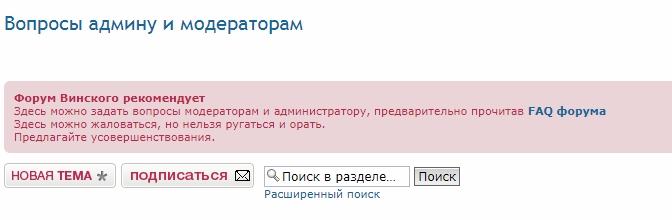 Вопросы админу и модераторам

Форум Винского рекомендует
Здесь можно задать вопросы модераторам и администратору, предварительно прочитав FAQ форума
Здесь можно жаловаться, но нельзя ругаться и орать.
Предлагайте усовершенствования.

НОВАЯ ТЕМА

ПОДПИСАТЬСЯ

Поиск в разделе...

Поиск

Расширенный поиск